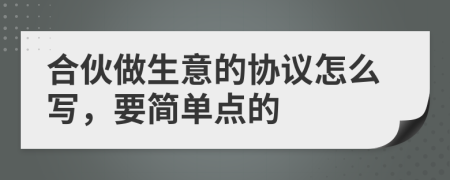 合伙做生意的协议怎么写，要简单点的